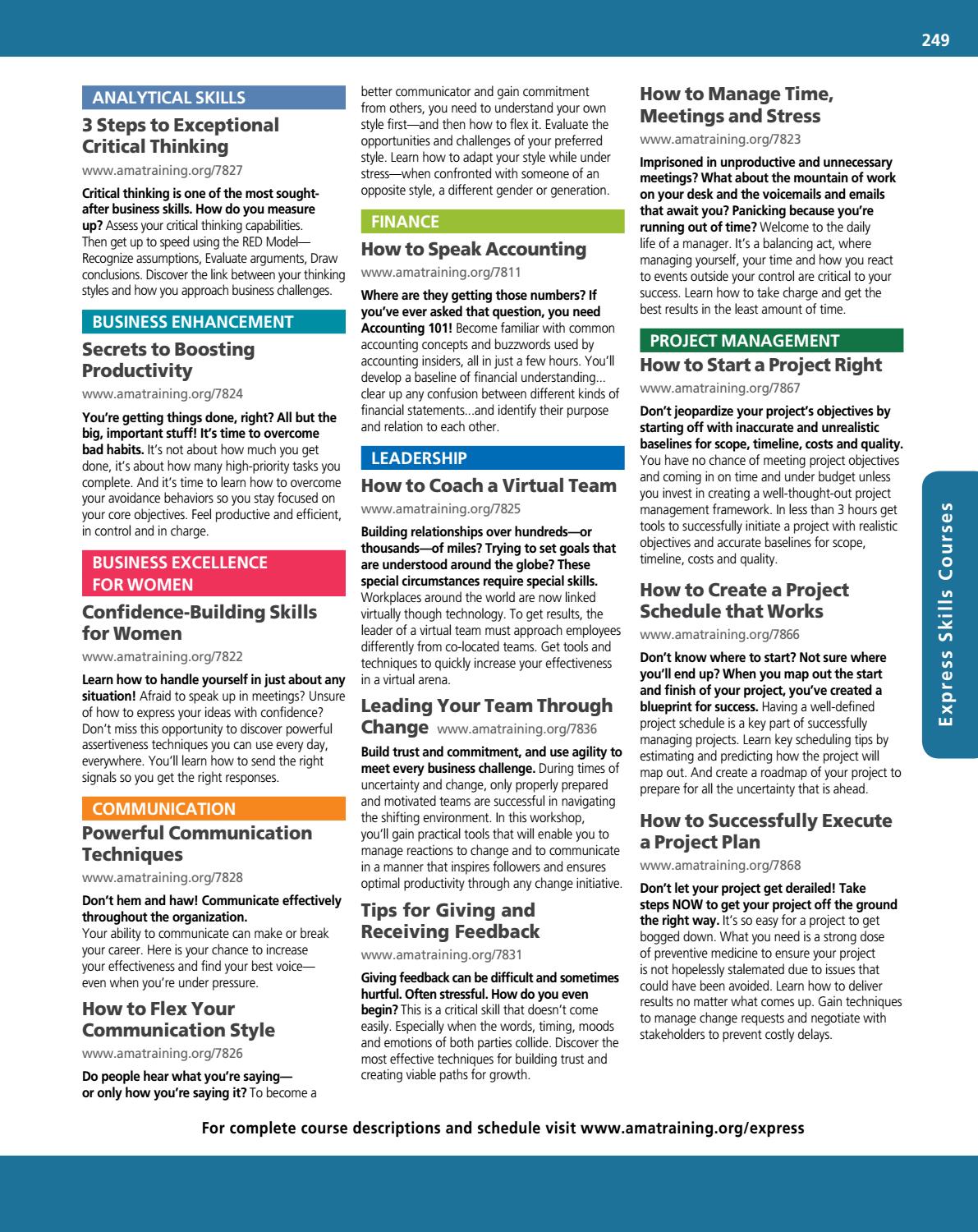 249

ANALYTICAL SKILLS

3 Steps to Exceptional Critical Thinking

www.amatraining.org/7827

Critical thinking is one of the most sought-after business skills. How do you measure up? Assess your critical thinking capabilities. Then get up to speed using the RED Model—Recognize assumptions, Evaluate arguments, Draw conclusions. Discover the link between your thinking styles and how you approach business challenges.

BUSINESS ENHANCEMENT

Secrets to Boosting Productivity

www.amatraining.org/7824

You're getting things done, right? All but the big, important stuff! It's time to overcome bad habits. It's not about how much you get done, it's about how many high-priority tasks you complete. And it's time to learn how to overcome your avoidance behaviors so you stay focused on your core objectives. Feel productive and efficient, in control and in charge.

BUSINESS EXCELLENCE FOR WOMEN

Confidence-Building Skills for Women

www.amatraining.org/7822

Learn how to handle yourself in just about any situation! Afraid to speak up in meetings? Unsure of how to express your ideas with confidence? Don't miss this opportunity to discover powerful assertiveness techniques you can use every day, everywhere. You'll learn how to send the right signals so you get the right responses.

COMMUNICATION

Powerful Communication Techniques

www.amatraining.org/7828

Don't hem and haw! Communicate effectively throughout the organization.

Your ability to communicate can make or break your career. Here is your chance to increase your effectiveness and find your best voice—even when you're under pressure.

How to Flex Your Communication Style

www.amatraining.org/7826

Do people hear what you're saying—or only how you're saying it? To become a better communicator and gain commitment from others, you need to understand your own style first—and then how to flex it. Evaluate the opportunities and challenges of your preferred style. Learn how to adapt your style while under stress—when confronted with someone of an opposite style, a different gender or generation.

FINANCE

How to Speak Accounting

www.amatraining.org/7811

Where are they getting those numbers? If you've ever asked that question, you need Accounting 101! Become familiar with common accounting concepts and buzzwords used by accounting insiders, all in just a few hours. You'll develop a baseline of financial understanding... clear up any confusion between different kinds of financial statements...and identify their purpose and relation to each other.

LEADERSHIP

How to Coach a Virtual Team

www.amatraining.org/7825

Building relationships over hundreds—or thousands—of miles? Trying to set goals that are understood around the globe? These special circumstances require special skills. Workplaces around the world are now linked virtually though technology. To get results, the leader of a virtual team must approach employees differently from co-located teams. Get tools and techniques to quickly increase your effectiveness in a virtual arena.

Leading Your Team Through Change www.amatraining.org/7836

Build trust and commitment, and use agility to meet every business challenge. During times of uncertainty and change, only properly prepared and motivated teams are successful in navigating the shifting environment. In this workshop, you'll gain practical tools that will enable you to manage reactions to change and to communicate in a manner that inspires followers and ensures optimal productivity through any change initiative.

Tips for Giving and Receiving Feedback

www.amatraining.org/7831

Giving feedback can be difficult and sometimes hurtful. Often stressful. How do you even begin? This is a critical skill that doesn't come easily. Especially when the words, timing, moods and emotions of both parties collide. Discover the most effective techniques for building trust and creating viable paths for growth.

How to Manage Time, Meetings and Stress

www.amatraining.org/7823

Imprisoned in unproductive and unnecessary meetings? What about the mountain of work on your desk and the voicemails and emails that await you? Panicking because you're running out of time? Welcome to the daily life of a manager. It's a balancing act, where managing yourself, your time and how you react to events outside your control are critical to your success. Learn how to take charge and get the best results in the least amount of time.

PROJECT MANAGEMENT

How to Start a Project Right

www.amatraining.org/7867

Don't jeopardize your project's objectives by starting off with inaccurate and unrealistic baselines for scope, timeline, costs and quality. You have no chance of meeting project objectives and coming in on time and under budget unless you invest in creating a well-thought-out project management framework. In less than 3 hours get tools to successfully initiate a project with realistic objectives and accurate baselines for scope, timeline, costs and quality.

How to Create a Project Schedule that Works

www.amatraining.org/7866

Don't know where to start? Not sure where you'll end up? When you map out the start and finish of your project, you've created a blueprint for success. Having a well-defined project schedule is a key part of successfully managing projects. Learn key scheduling tips by estimating and predicting how the project will map out. And create a roadmap of your project to prepare for all the uncertainty that is ahead.

How to Successfully Execute a Project Plan

www.amatraining.org/7868

Don't let your project get derailed! Take steps NOW to get your project off the ground the right way. It's so easy for a project to get bogged down. What you need is a strong dose of preventive medicine to ensure your project is not hopelessly stalemated due to issues that could have been avoided. Learn how to deliver results no matter what comes up. Gain techniques to manage change requests and negotiate with stakeholders to prevent costly delays.

Express Skills Courses

For complete course descriptions and schedule visit www.amatraining.org/express